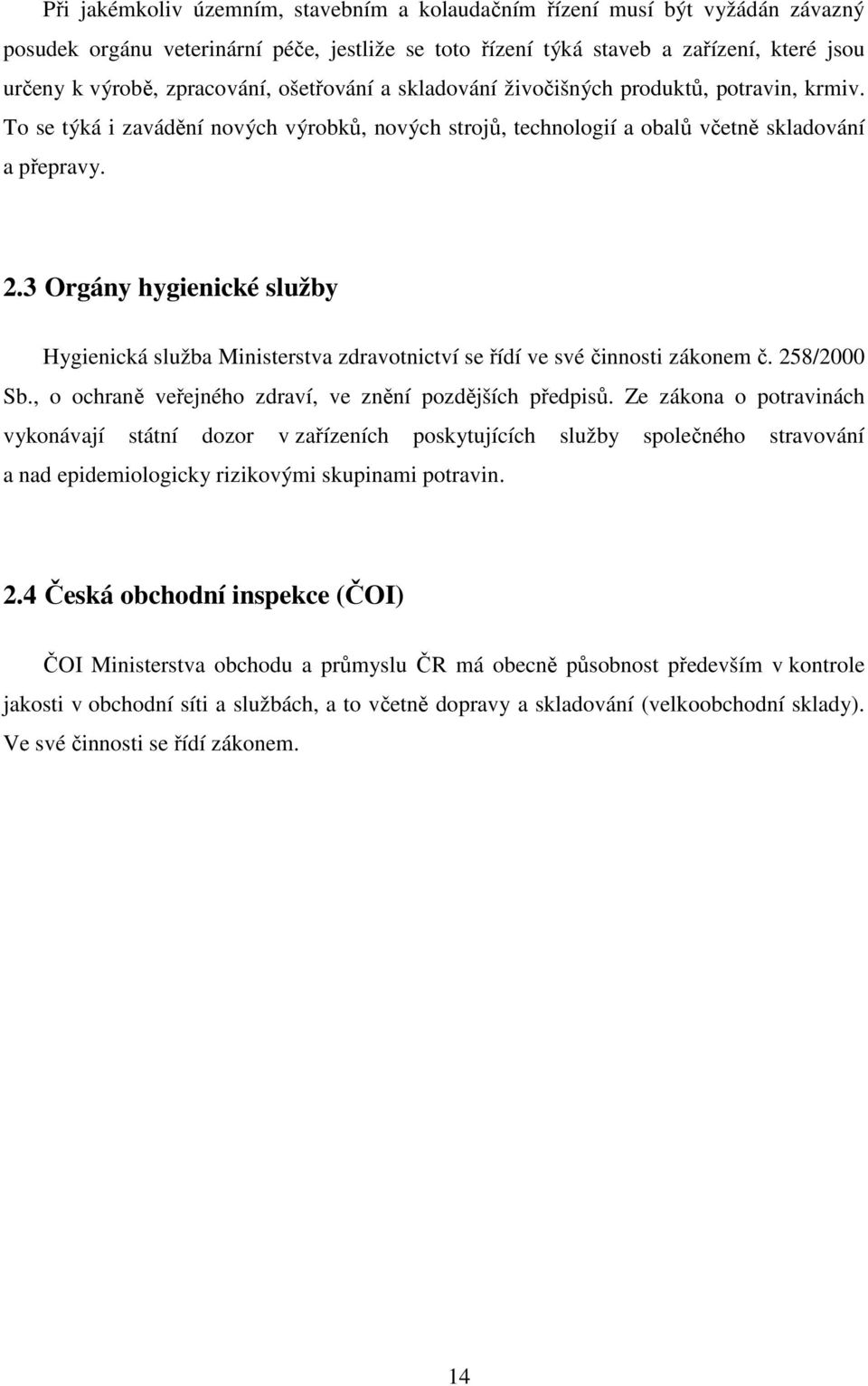 Při jakémkoliv územním, stavebním a kolaudačním řízení musí být vyžádán závazný posudek orgánu veterinární péče, jestliže se toto řízení týká staveb a zařízení, které jsou určeny k výrobě, zpracování, ošetřování a skladování živočišných produktů, potravin, krmiv. To se týká i zavádění nových výrobků, nových strojů, technologií a obalů včetně skladování a přepravy.

2.3 Orgány hygienické služby

Hygienická služba Ministerstva zdravotnictví se řídí ve své činnosti zákonem č. 258/2000 Sb., o ochraně veřejného zdraví, ve znění pozdějších předpisů. Ze zákona o potravinách vykonávají státní dozor v zařízeních poskytujících služby společného stravování a nad epidemiologicky rizikovými skupinami potravin.

2.4 Česká obchodní inspekce (ČOI)

ČOI Ministerstva obchodu a průmyslu ČR má obecně působnost především v kontrole jakosti v obchodní síti a službách, a to včetně dopravy a skladování (velkoobchodní sklady). Ve své činnosti se řídí zákonem.

14